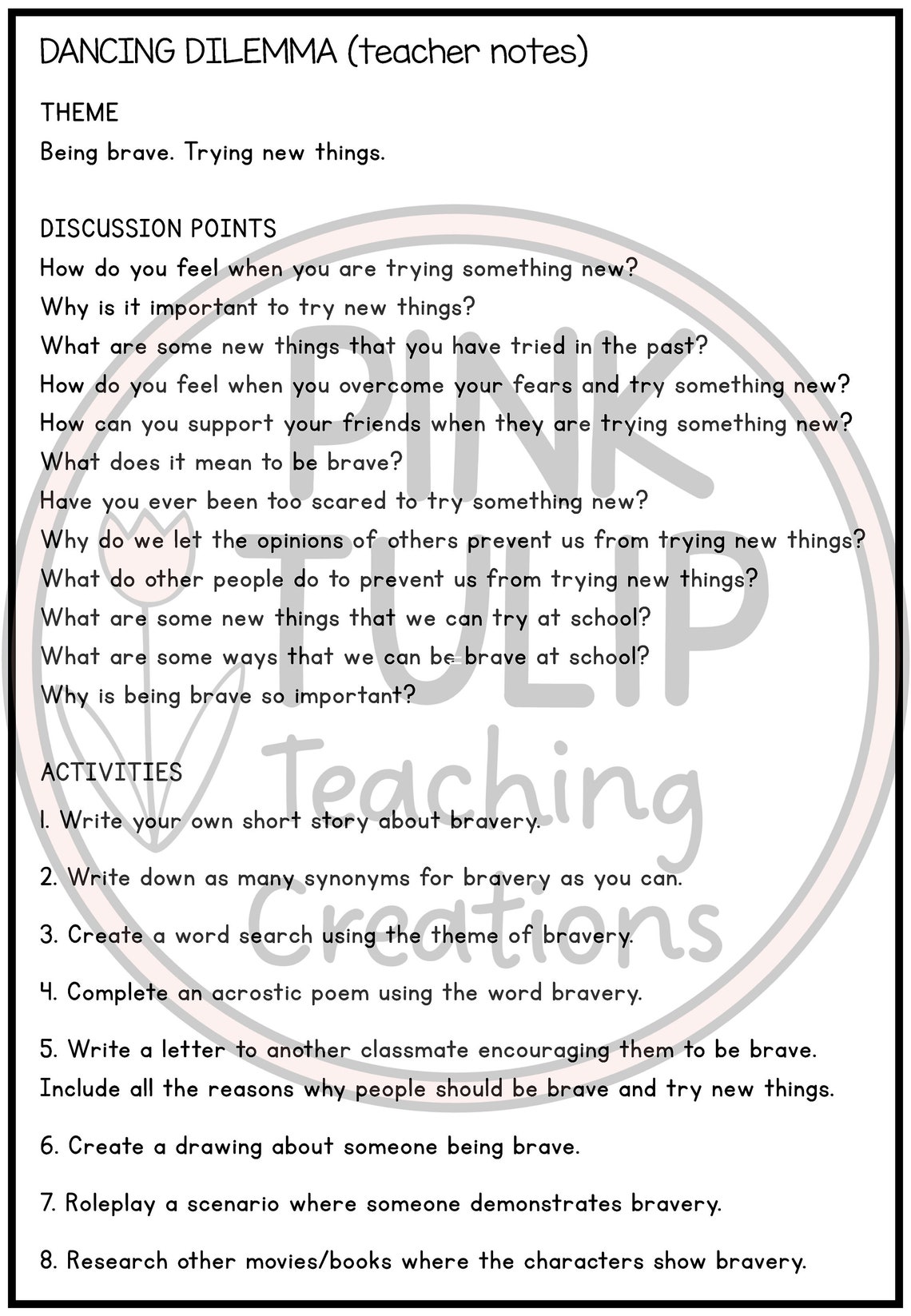 DANCING DILEMMA (teacher notes)

THEME
Being brave. Trying new things.

DISCUSSION POINTS
How do you feel when you are trying something new?
Why is it important to try new things?
What are some new things that you have tried in the past?
How do you feel when you overcome your fears and try something new?
How can you support your friends when they are trying something new?
What does it mean to be brave?
Have you ever been too scared to try something new?
Why do we let the opinions of others prevent us from trying new things?
What do other people do to prevent us from trying new things?
What are some new things that we can try at school?
What are some ways that we can be brave at school?
Why is being brave so important?

ACTIVITIES
1. Write your own short story about bravery.

2. Write down as many synonyms for bravery as you can.

3. Create a word search using the theme of bravery.

4. Complete an acrostic poem using the word bravery.

5. Write a letter to another classmate encouraging them to be brave. Include all the reasons why people should be brave and try new things.

6. Create a drawing about someone being brave.

7. Roleplay a scenario where someone demonstrates bravery.

8. Research other movies/books where the characters show bravery.

PINK TULIP Teaching Creations